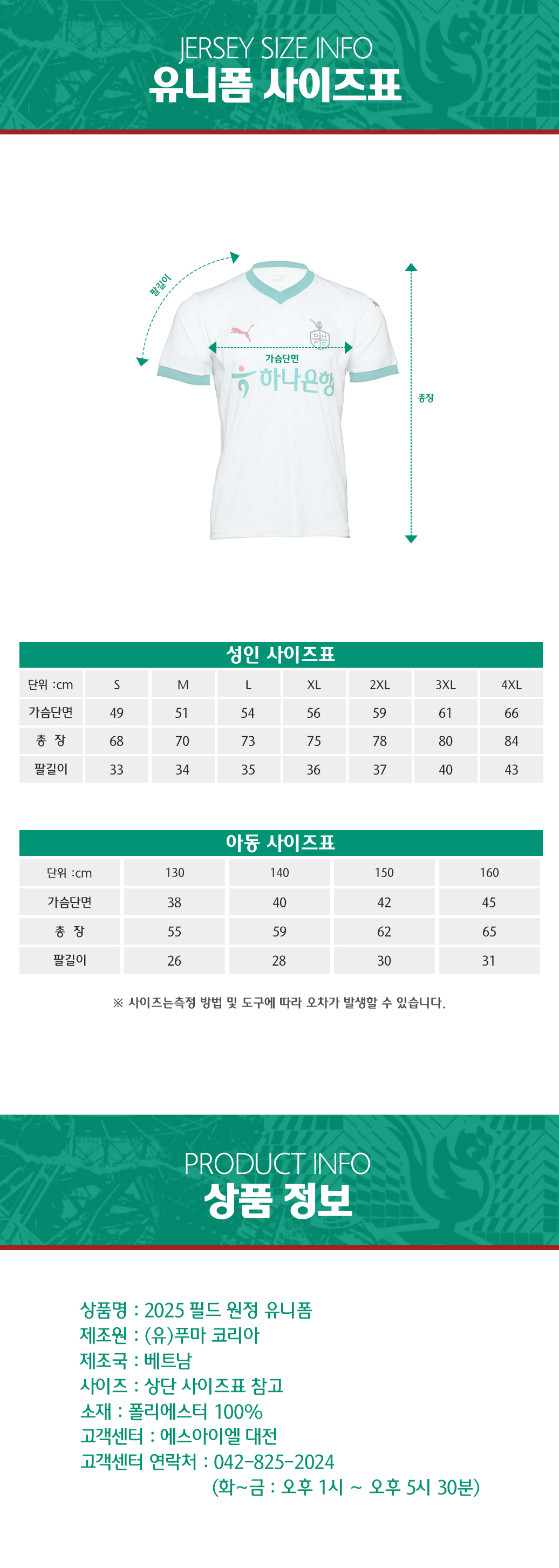 JERSEY SIZE INFO
유니폼 사이즈표

팔길이
가슴단면
하나은행
총장

성인 사이즈표

| 단위 :cm | S | M | L | XL | 2XL | 3XL | 4XL |
|---|---|---|---|---|---|---|---|
| 가슴단면 | 49 | 51 | 54 | 56 | 59 | 61 | 66 |
| 총 장 | 68 | 70 | 73 | 75 | 78 | 80 | 84 |
| 팔길이 | 33 | 34 | 35 | 36 | 37 | 40 | 43 |

아동 사이즈표

| 단위 :cm | 130 | 140 | 150 | 160 |
|---|---|---|---|---|
| 가슴단면 | 38 | 40 | 42 | 45 |
| 총 장 | 55 | 59 | 62 | 65 |
| 팔길이 | 26 | 28 | 30 | 31 |

※ 사이즈는측정 방법 및 도구에 따라 오차가 발생할 수 있습니다.

PRODUCT INFO
상품 정보

상품명 : 2025 필드 원정 유니폼
제조원 : (유)푸마 코리아
제조국 : 베트남
사이즈 : 상단 사이즈표 참고
소재 : 폴리에스터 100%
고객센터 : 에스아이엘 대전
고객센터 연락처 : 042-825-2024
(화~금 : 오후 1시 ~ 오후 5시 30분)